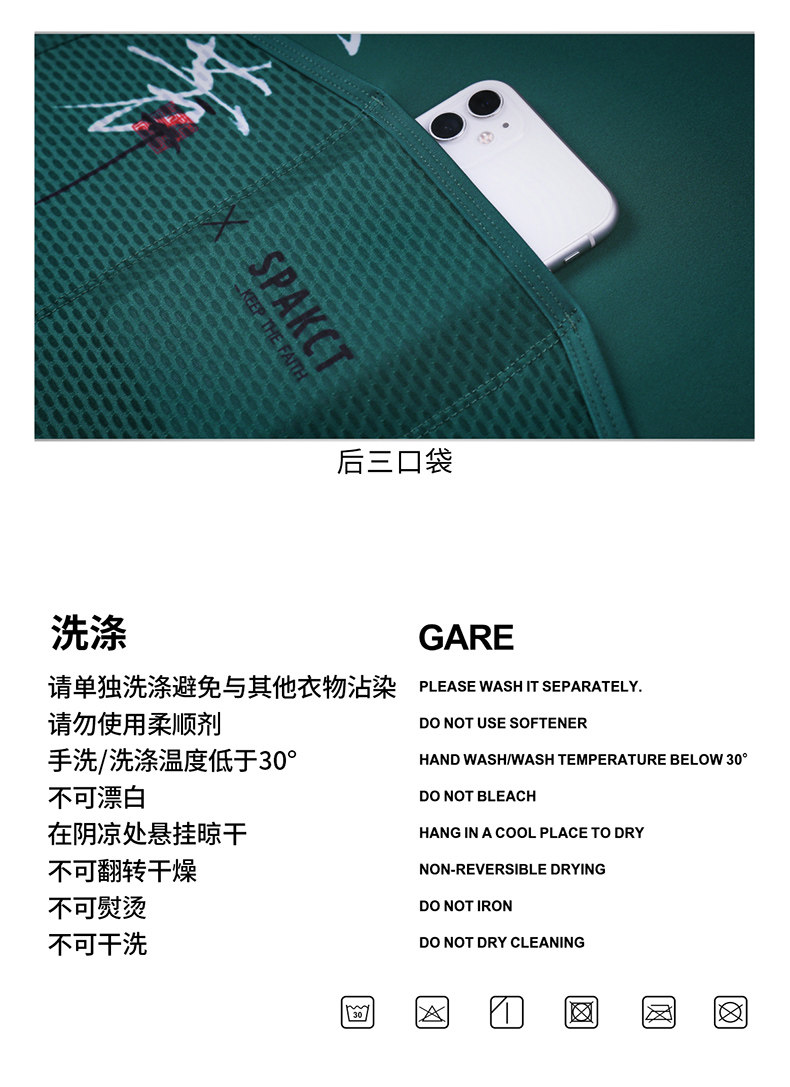 SPAKCT
KEEP THE FAITH

后三口袋

洗涤

请单独洗涤避免与其他衣物沾染
请勿使用柔顺剂
手洗/洗涤温度低于30°
不可漂白
在阴凉处悬挂晾干
不可翻转干燥
不可熨烫
不可干洗

GARE

PLEASE WASH IT SEPARATELY.
DO NOT USE SOFTENER
HAND WASH/WASH TEMPERATURE BELOW 30°
DO NOT BLEACH
HANG IN A COOL PLACE TO DRY
NON-REVERSIBLE DRYING
DO NOT IRON
DO NOT DRY CLEANING

30